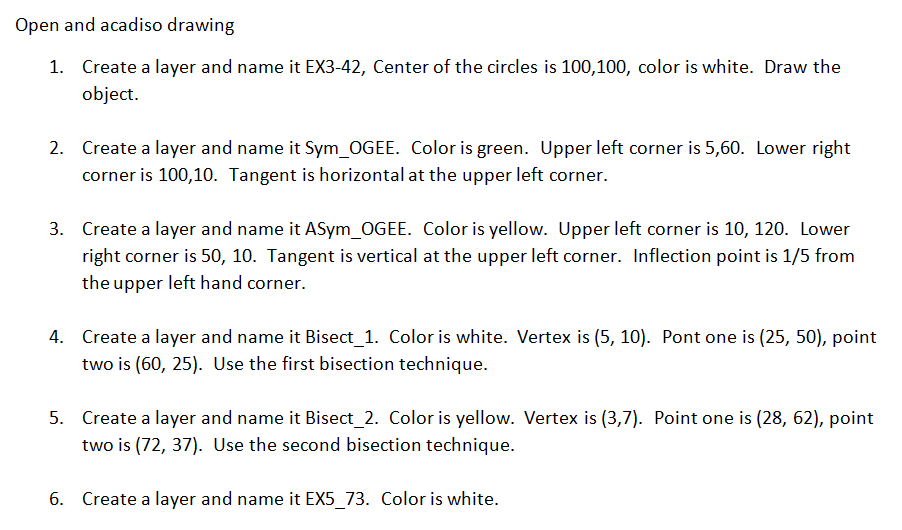 Open and acadiso drawing

1. Create a layer and name it EX3-42, Center of the circles is 100,100, color is white. Draw the object.

2. Create a layer and name it Sym_OGEE. Color is green. Upper left corner is 5,60. Lower right corner is 100,10. Tangent is horizontal at the upper left corner.

3. Create a layer and name it ASym_OGEE. Color is yellow. Upper left corner is 10, 120. Lower right corner is 50, 10. Tangent is vertical at the upper left corner. Inflection point is 1/5 from the upper left hand corner.

4. Create a layer and name it Bisect_1. Color is white. Vertex is (5, 10). Pont one is (25, 50), point two is (60, 25). Use the first bisection technique.

5. Create a layer and name it Bisect_2. Color is yellow. Vertex is (3,7). Point one is (28, 62), point two is (72, 37). Use the second bisection technique.

6. Create a layer and name it EX5_73. Color is white.